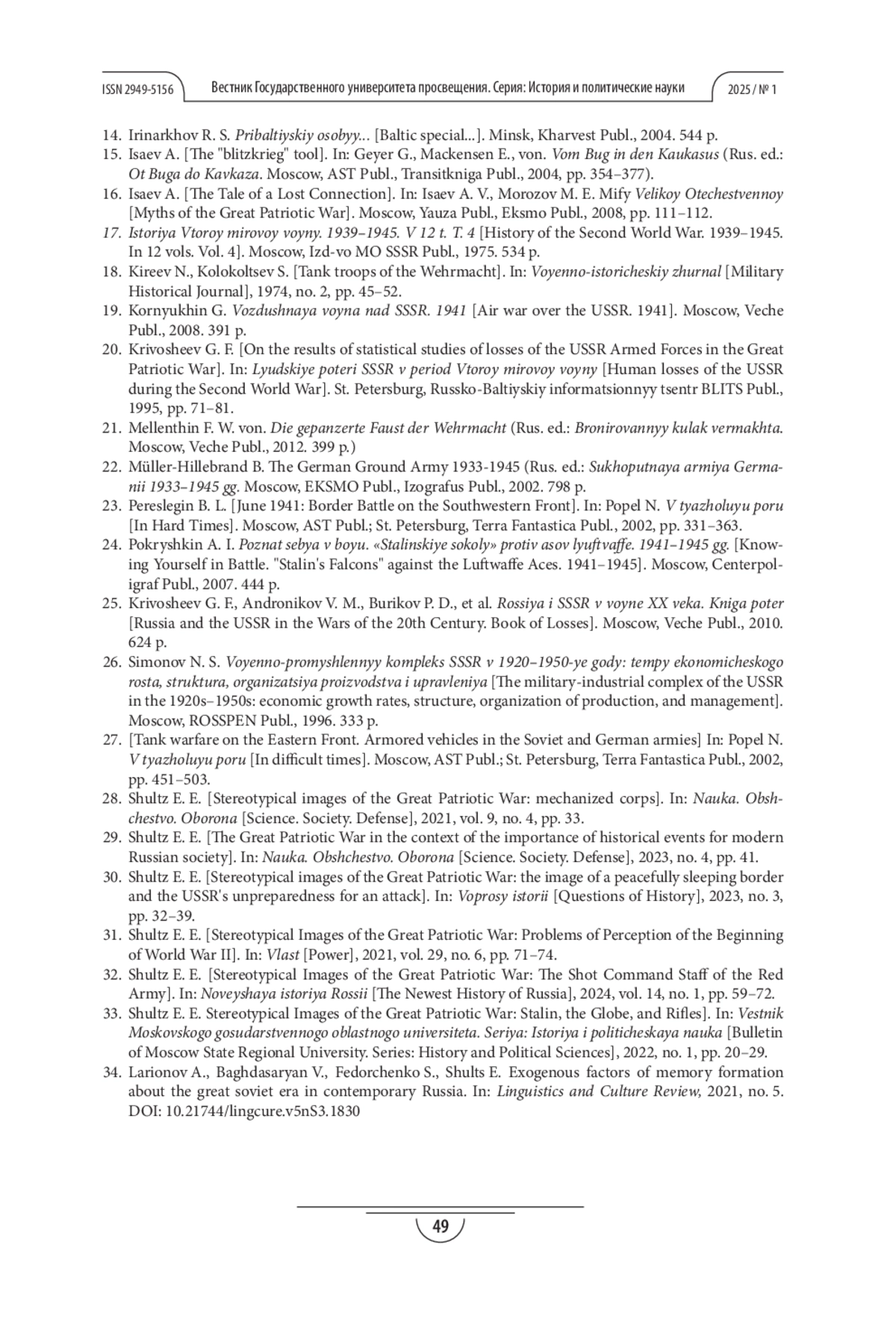 ISSN 2949-5156 Вестник Государственного университета просвещения. Серия: История и политические науки 2025 / № 1

14. Irinarkhov R. S. Pribaltiyskiy osobyy... [Baltic special...]. Minsk, Kharvest Publ., 2004. 544 p.
15. Isaev A. [The "blitzkrieg" tool]. In: Geyer G., Mackensen E., von. Vom Bug in den Kaukasus (Rus. ed.: Ot Buga do Kavkaza. Moscow, AST Publ., Transitkniga Publ., 2004, pp. 354–377).
16. Isaev A. [The Tale of a Lost Connection]. In: Isaev A. V., Morozov M. E. Mify Velikoy Otechestvennoy [Myths of the Great Patriotic War]. Moscow, Yauza Publ., Eksmo Publ., 2008, pp. 111–112.
17. Istoriya Vtoroy mirovoy voyny. 1939–1945. V 12 t. T. 4 [History of the Second World War. 1939–1945. In 12 vols. Vol. 4]. Moscow, Izd-vo MO SSSR Publ., 1975. 534 p.
18. Kireev N., Kolokoltsev S. [Tank troops of the Wehrmacht]. In: Voyenno-istoricheskiy zhurnal [Military Historical Journal], 1974, no. 2, pp. 45–52.
19. Kornyukhin G. Vozdushnaya voyna nad SSSR. 1941 [Air war over the USSR. 1941]. Moscow, Veche Publ., 2008. 391 p.
20. Krivosheev G. F. [On the results of statistical studies of losses of the USSR Armed Forces in the Great Patriotic War]. In: Lyudskiye poteri SSSR v period Vtoroy mirovoy voyny [Human losses of the USSR during the Second World War]. St. Petersburg, Russko-Baltiyskiy informatsionnyy tsentr BLITS Publ., 1995, pp. 71–81.
21. Mellenthin F. W. von. Die gepanzerte Faust der Wehrmacht (Rus. ed.: Bronirovannyy kulak vermakhta. Moscow, Veche Publ., 2012. 399 p.)
22. Müller-Hillebrand B. The German Ground Army 1933-1945 (Rus. ed.: Sukhoputnaya armiya Germanii 1933–1945 gg. Moscow, EKSMO Publ., Izografus Publ., 2002. 798 p.
23. Pereslegin B. L. [June 1941: Border Battle on the Southwestern Front]. In: Popel N. V tyazholuyu poru [In Hard Times]. Moscow, AST Publ.; St. Petersburg, Terra Fantastica Publ., 2002, pp. 331–363.
24. Pokryshkin A. I. Poznat sebya v boyu. «Stalinskiye sokoly» protiv asov lyuftvaffe. 1941–1945 gg. [Knowing Yourself in Battle. "Stalin's Falcons" against the Luftwaffe Aces. 1941–1945]. Moscow, Centerpoligraf Publ., 2007. 444 p.
25. Krivosheev G. F., Andronikov V. M., Burikov P. D., et al. Rossiya i SSSR v voyne XX veka. Kniga poter [Russia and the USSR in the Wars of the 20th Century. Book of Losses]. Moscow, Veche Publ., 2010. 624 p.
26. Simonov N. S. Voyenno-promyshlennyy kompleks SSSR v 1920–1950-ye gody: tempy ekonomicheskogo rosta, struktura, organizatsiya proizvodstva i upravleniya [The military-industrial complex of the USSR in the 1920s–1950s: economic growth rates, structure, organization of production, and management]. Moscow, ROSSPEN Publ., 1996. 333 p.
27. [Tank warfare on the Eastern Front. Armored vehicles in the Soviet and German armies] In: Popel N. V tyazholuyu poru [In difficult times]. Moscow, AST Publ.; St. Petersburg, Terra Fantastica Publ., 2002, pp. 451–503.
28. Shultz E. E. [Stereotypical images of the Great Patriotic War: mechanized corps]. In: Nauka. Obshchestvo. Oborona [Science. Society. Defense], 2021, vol. 9, no. 4, pp. 33.
29. Shultz E. E. [The Great Patriotic War in the context of the importance of historical events for modern Russian society]. In: Nauka. Obshchestvo. Oborona [Science. Society. Defense], 2023, no. 4, pp. 41.
30. Shultz E. E. [Stereotypical images of the Great Patriotic War: the image of a peacefully sleeping border and the USSR's unpreparedness for an attack]. In: Voprosy istorii [Questions of History], 2023, no. 3, pp. 32–39.
31. Shultz E. E. [Stereotypical Images of the Great Patriotic War: Problems of Perception of the Beginning of World War II]. In: Vlast [Power], 2021, vol. 29, no. 6, pp. 71–74.
32. Shultz E. E. [Stereotypical Images of the Great Patriotic War: The Shot Command Staff of the Red Army]. In: Noveyshaya istoriya Rossii [The Newest History of Russia], 2024, vol. 14, no. 1, pp. 59–72.
33. Shultz E. E. Stereotypical Images of the Great Patriotic War: Stalin, the Globe, and Rifles]. In: Vestnik Moskovskogo gosudarstvennogo oblastnogo universiteta. Seriya: Istoriya i politicheskaya nauka [Bulletin of Moscow State Regional University. Series: History and Political Sciences], 2022, no. 1, pp. 20–29.
34. Larionov A., Baghdasaryan V., Fedorchenko S., Shults E. Exogenous factors of memory formation about the great soviet era in contemporary Russia. In: Linguistics and Culture Review, 2021, no. 5. DOI: 10.21744/lingcure.v5nS3.1830

49